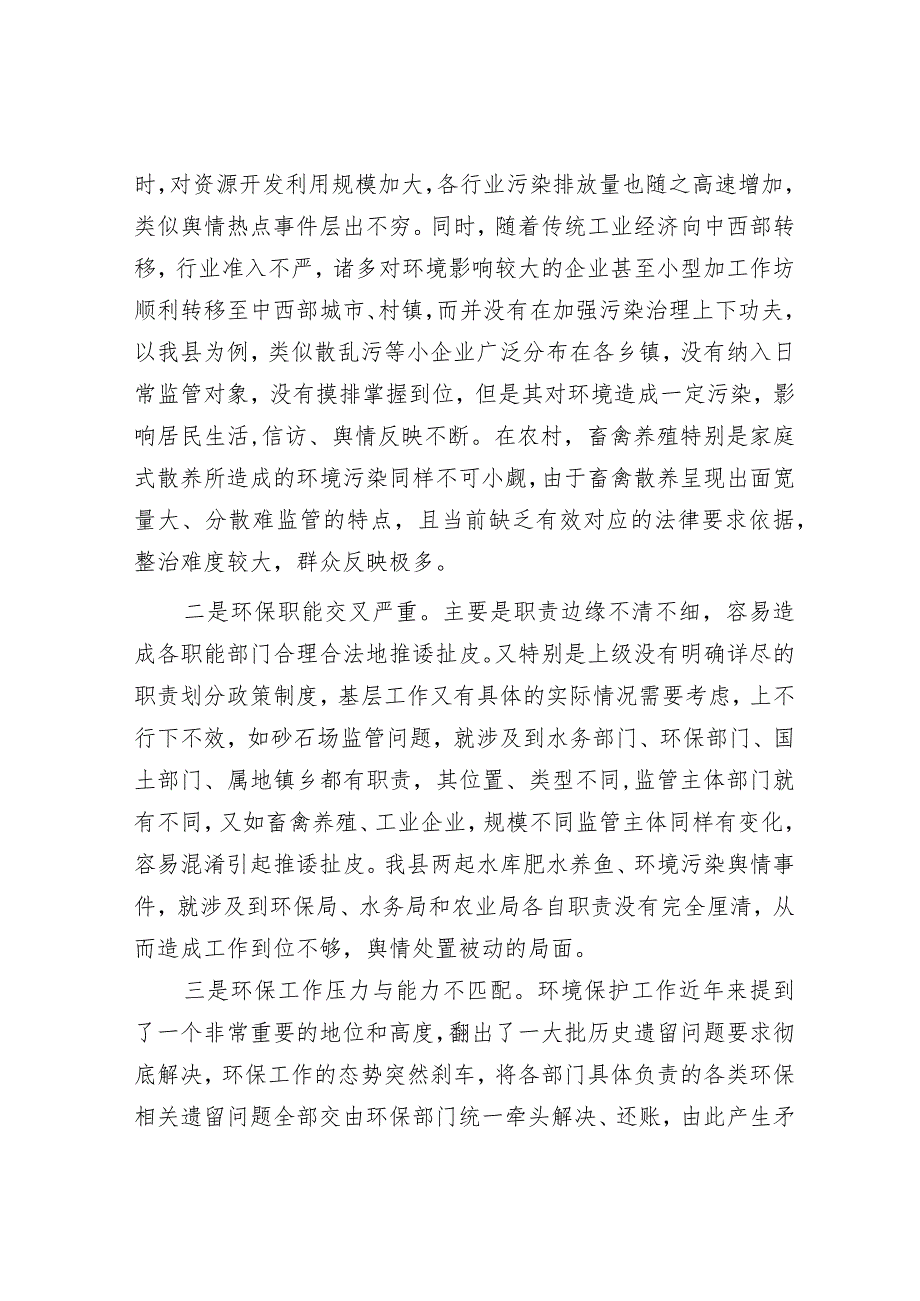 时，对资源开发利用规模加大，各行业污染排放量也随之高速增加，类似舆情热点事件层出不穷。同时，随着传统工业经济向中西部转移，行业准入不严，诸多对环境影响较大的企业甚至小型加工作坊顺利转移至中西部城市、村镇，而并没有在加强污染治理上下功夫，以我县为例，类似散乱污等小企业广泛分布在各乡镇，没有纳入日常监管对象，没有摸排掌握到位，但是其对环境造成一定污染，影响居民生活，信访、舆情反映不断。在农村，畜禽养殖特别是家庭式散养所造成的环境污染同样不可小觑，由于畜禽散养呈现出面宽量大、分散难监管的特点，且当前缺乏有效对应的法律要求依据，整治难度较大，群众反映极多。

二是环保职能交叉严重。主要是职责边缘不清不细，容易造成各职能部门合理合法地推诿扯皮。又特别是上级没有明确详尽的职责划分政策制度，基层工作又有具体的实际情况需要考虑，上不行下不效，如砂石场监管问题，就涉及到水务部门、环保部门、国土部门、属地镇乡都有职责，其位置、类型不同，监管主体部门就有不同，又如畜禽养殖、工业企业，规模不同监管主体同样有变化，容易混淆引起推诿扯皮。我县两起水库肥水养鱼、环境污染舆情事件，就涉及到环保局、水务局和农业局各自职责没有完全厘清，从而造成工作到位不够，舆情处置被动的局面。

三是环保工作压力与能力不匹配。环境保护工作近年来提到了一个非常重要的地位和高度，翻出了一大批历史遗留问题要求彻底解决，环保工作的态势突然刹车，将各部门具体负责的各类环保相关遗留问题全部交由环保部门统一牵头解决、还账，由此产生矛